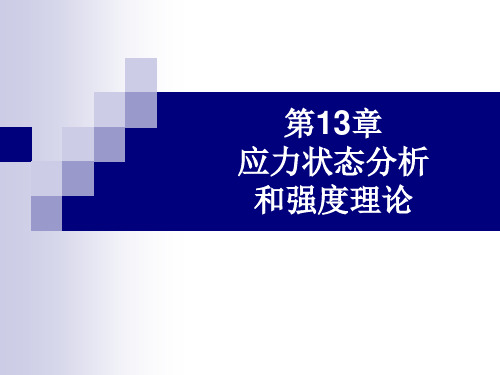 第13章
应力状态分析
和强度理论